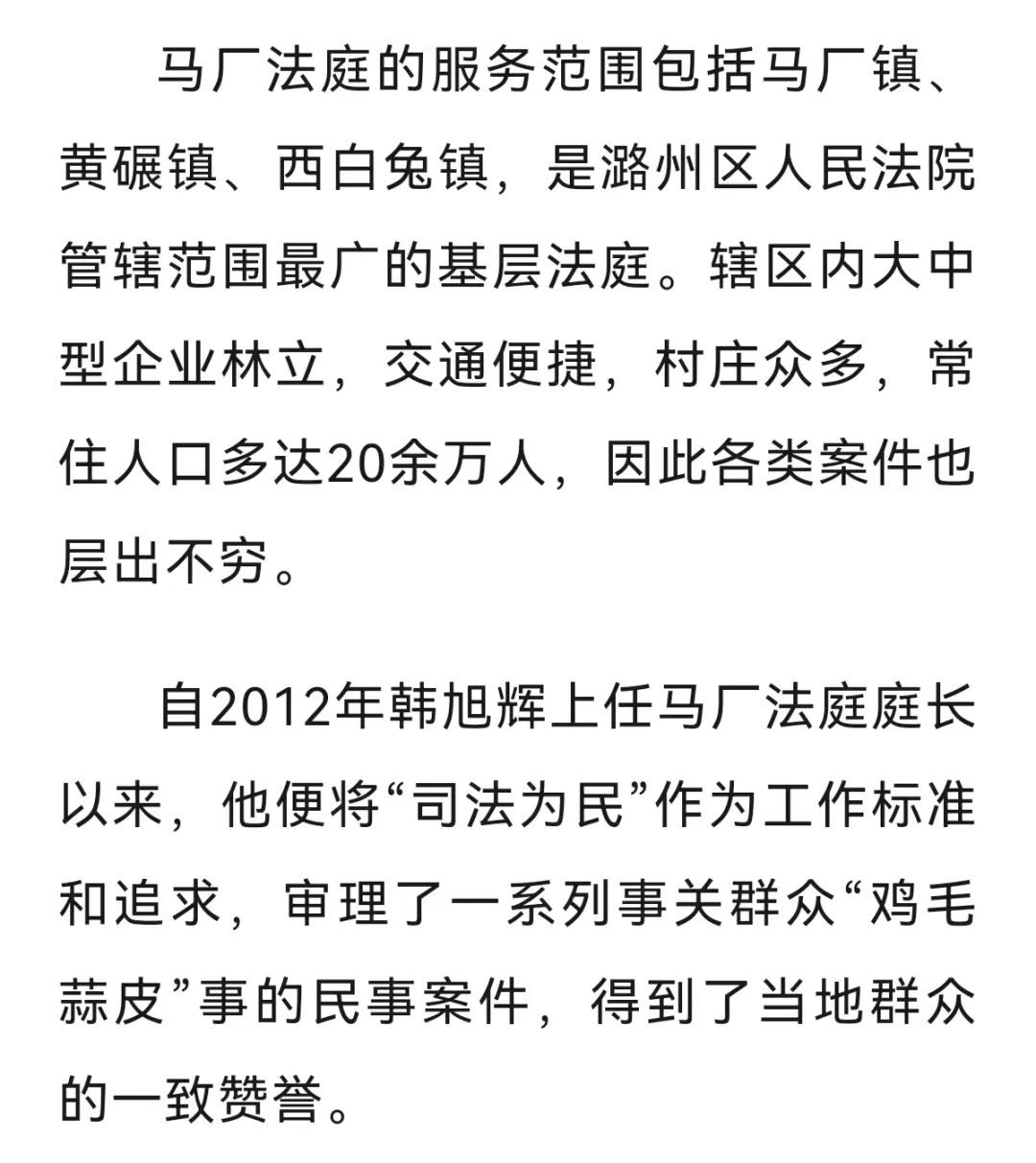 马厂法庭的服务范围包括马厂镇、黄碾镇、西白兔镇，是潞州区人民法院管辖范围最广的基层法庭。辖区内大中型企业林立，交通便捷，村庄众多，常住人口多达20余万人，因此各类案件也层出不穷。

自2012年韩旭辉上任马厂法庭庭长以来，他便将“司法为民”作为工作标准和追求，审理了一系列事关群众“鸡毛蒜皮”事的民事案件，得到了当地群众的一致赞誉。